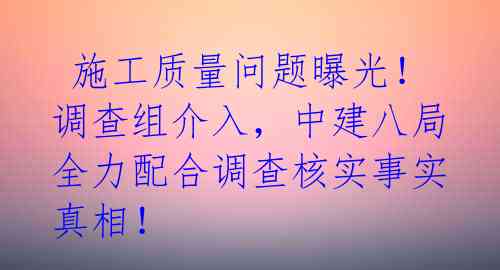 施工质量问题曝光！调查组介入，中建八局全力配合调查核实事实真相！